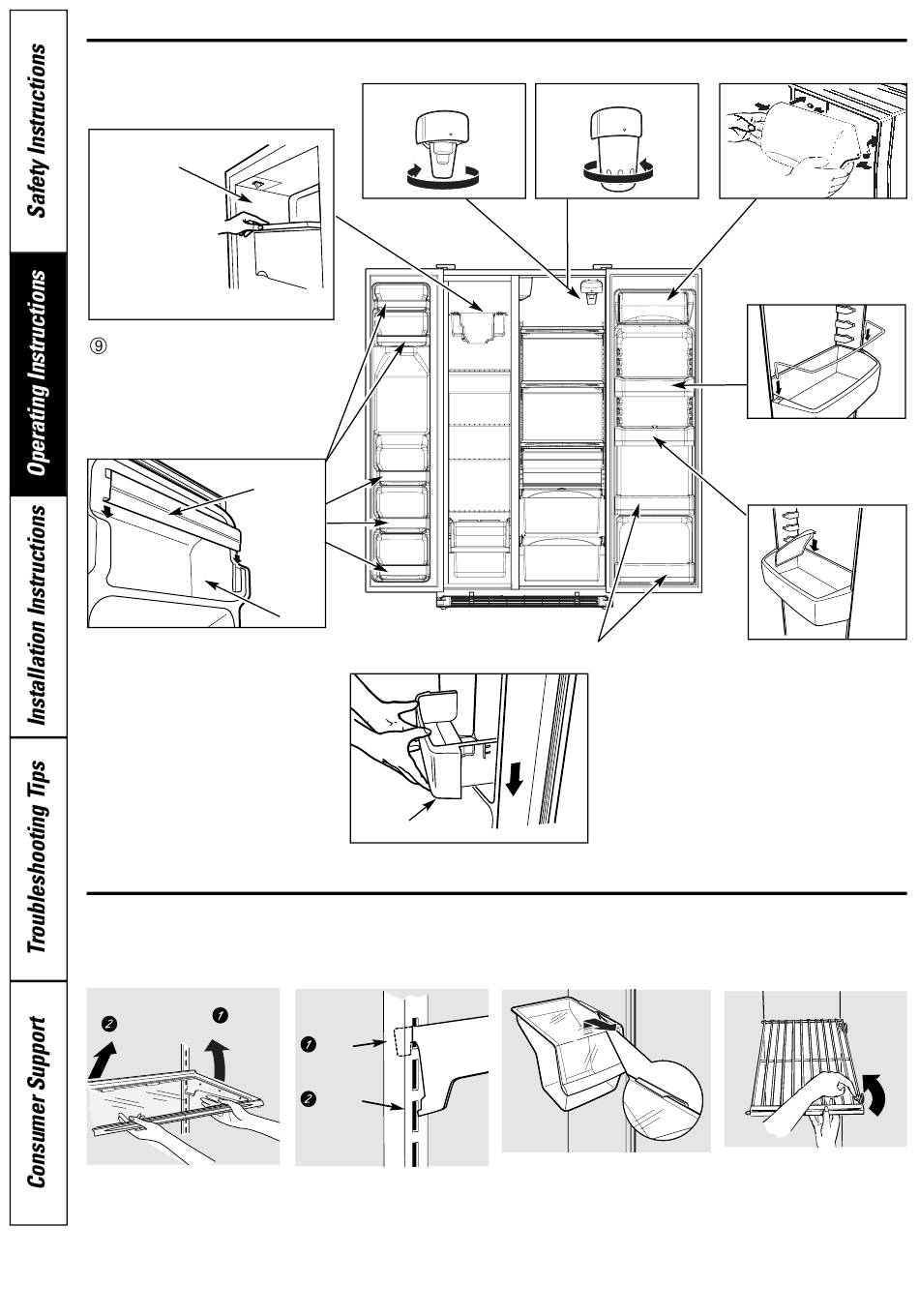 Safety Instructions

Operating Instructions

Installation Instructions

Troubleshooting Tips

Consumer Support

⑨

❷

❶

❶

❷